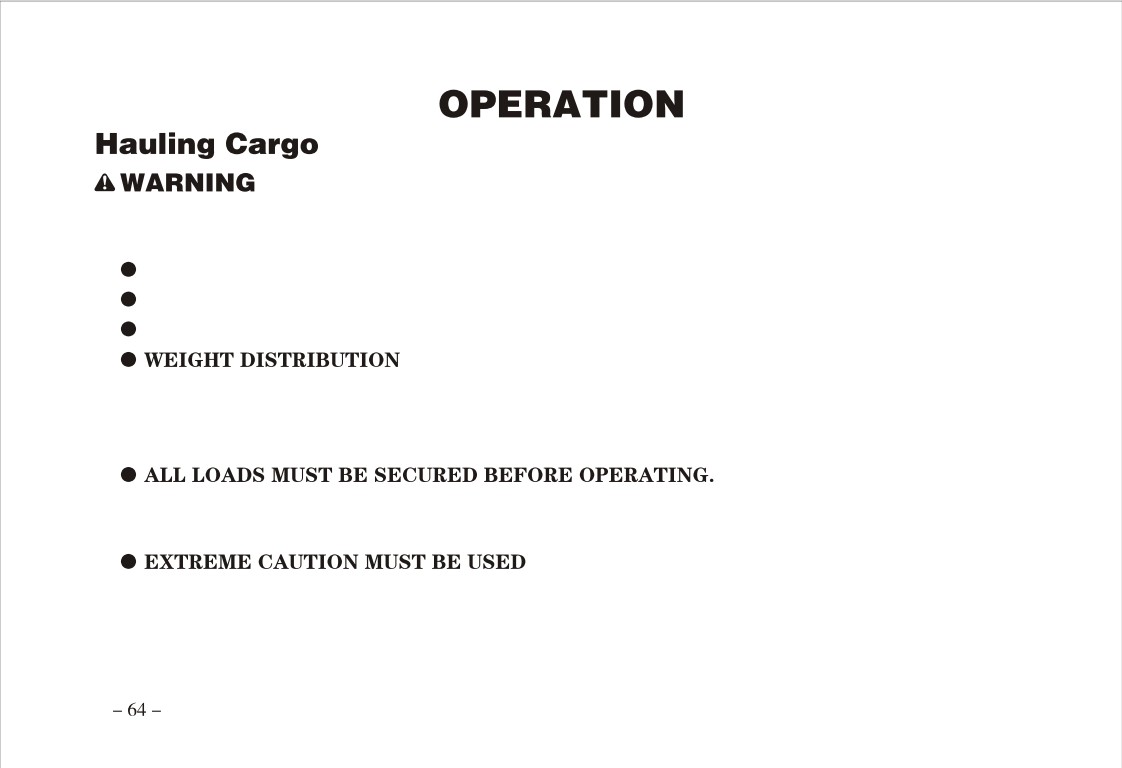 OPERATION

Hauling Cargo

WARNING

●

●

●

● WEIGHT DISTRIBUTION

● ALL LOADS MUST BE SECURED BEFORE OPERATING.

● EXTREME CAUTION MUST BE USED

– 64 –